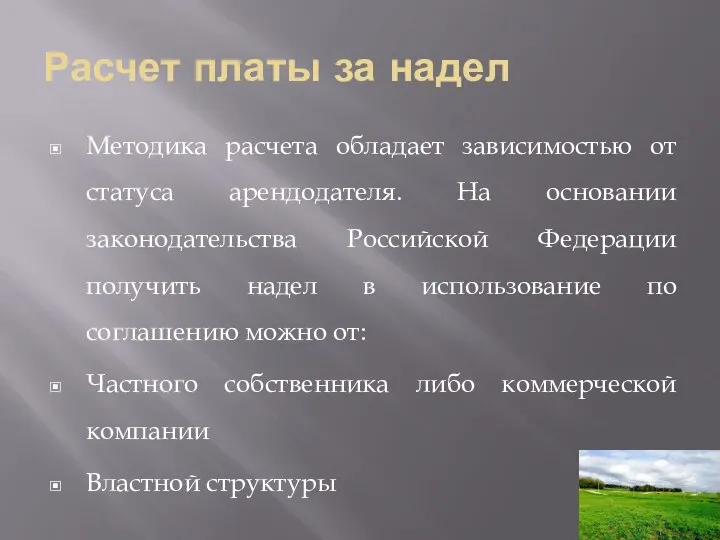 Расчет платы за надел

Методика расчета обладает зависимостью от статуса арендодателя. На основании законодательства Российской Федерации получить надел в использование по соглашению можно от:

Частного собственника либо коммерческой компании

Властной структуры